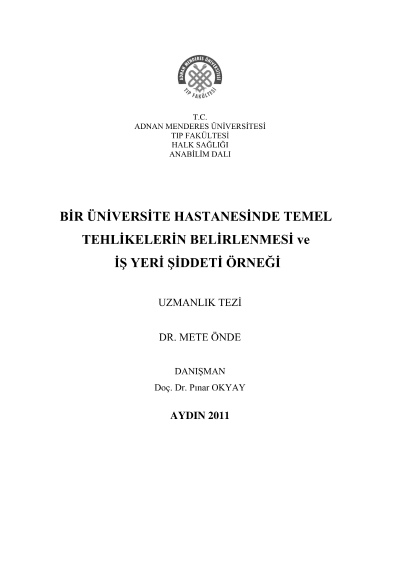 ADNAN MENDERES ÜNİVERSİTESİ
TIP FAKÜLTESİ

T.C.
ADNAN MENDERES ÜNİVERSİTESİ
TIP FAKÜLTESİ
HALK SAĞLIĞI
ANABİLİM DALI

BİR ÜNİVERSİTE HASTANESİNDE TEMEL TEHLİKELERİN BELİRLENMESİ ve İŞ YERİ ŞİDDETİ ÖRNEĞİ

UZMANLIK TEZİ

DR. METE ÖNDE

DANIŞMAN
Doç. Dr. Pınar OKYAY

AYDIN 2011